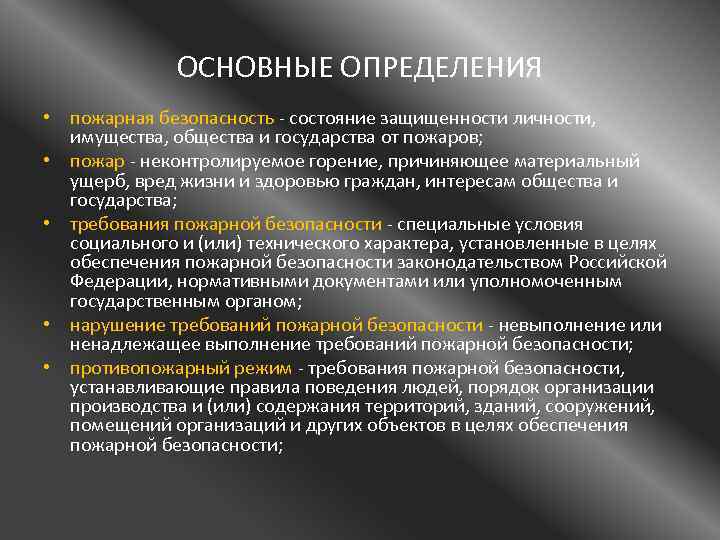 ОСНОВНЫЕ ОПРЕДЕЛЕНИЯ

• пожарная безопасность - состояние защищенности личности, имущества, общества и государства от пожаров;
• пожар - неконтролируемое горение, причиняющее материальный ущерб, вред жизни и здоровью граждан, интересам общества и государства;
• требования пожарной безопасности - специальные условия социального и (или) технического характера, установленные в целях обеспечения пожарной безопасности законодательством Российской Федерации, нормативными документами или уполномоченным государственным органом;
• нарушение требований пожарной безопасности - невыполнение или ненадлежащее выполнение требований пожарной безопасности;
• противопожарный режим - требования пожарной безопасности, устанавливающие правила поведения людей, порядок организации производства и (или) содержания территорий, зданий, сооружений, помещений организаций и других объектов в целях обеспечения пожарной безопасности;